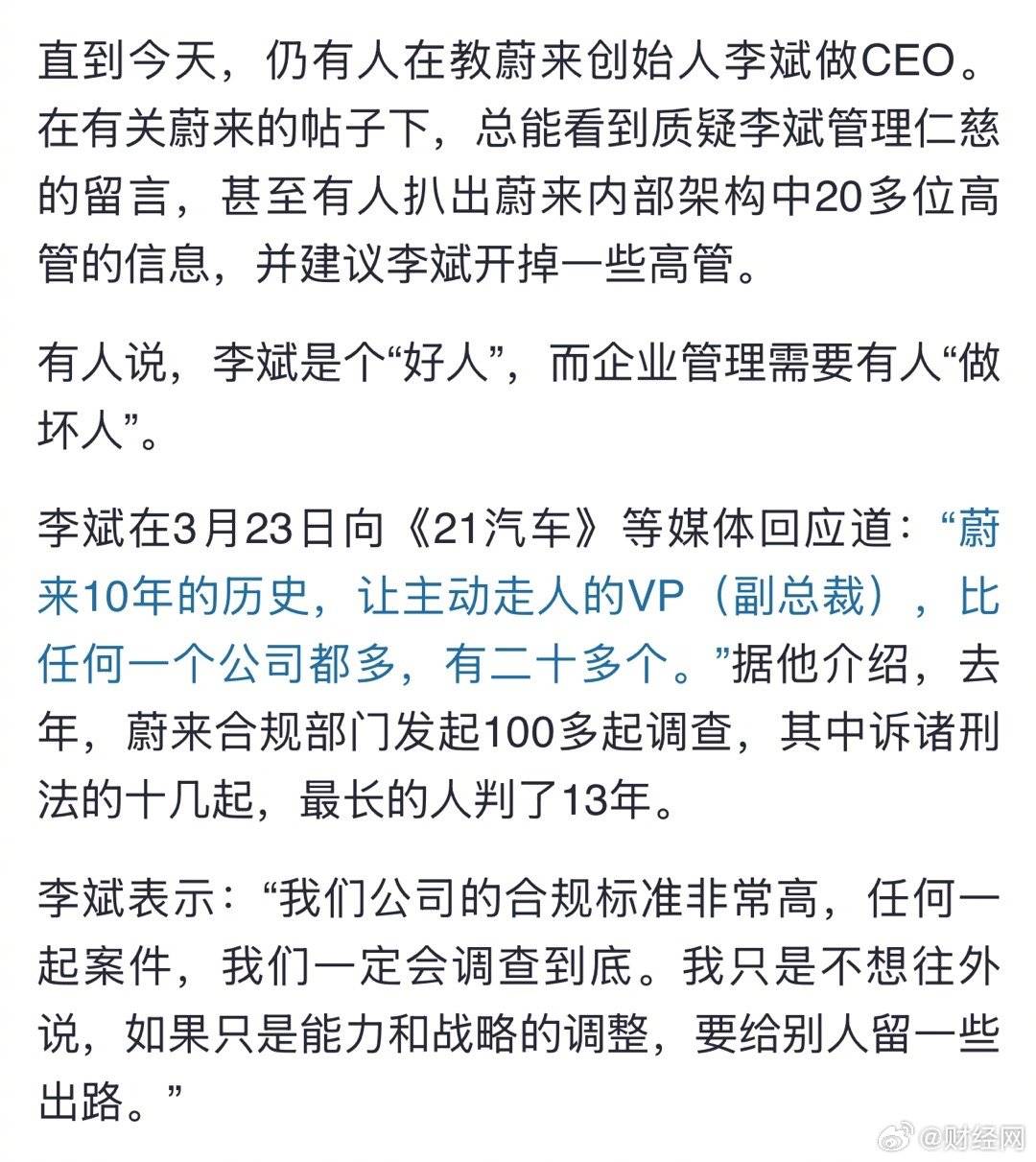 直到今天，仍有人在教蔚来创始人李斌做CEO。在有关蔚来的帖子下，总能看到质疑李斌管理仁慈的留言，甚至有人扒出蔚来内部架构中20多位高管的信息，并建议李斌开掉一些高管。

有人说，李斌是个“好人”，而企业管理需要有人“做坏人”。

李斌在3月23日向《21汽车》等媒体回应道：“蔚来10年的历史，让主动走人的VP（副总裁），比任何一个公司都多，有二十多个。”据他介绍，去年，蔚来合规部门发起100多起调查，其中诉诸刑法的十几起，最长的人判了13年。

李斌表示：“我们公司的合规标准非常高，任何一起案件，我们一定会调查到底。我只是不想往外说，如果只是能力和战略的调整，要给别人留一些出路。”

@财经网